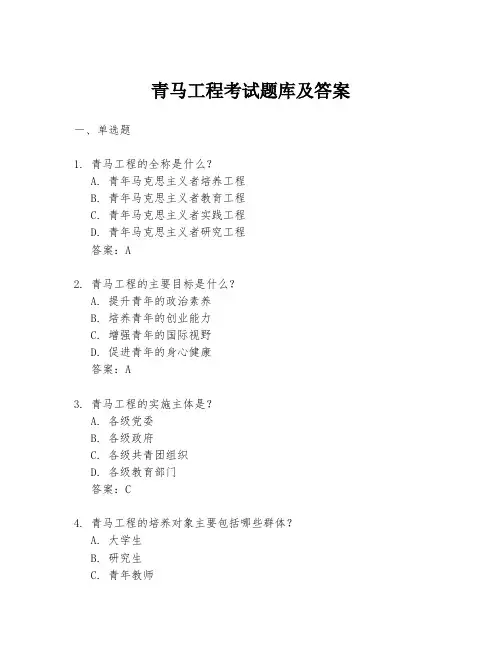 青马工程考试题库及答案

一、单选题

1. 青马工程的全称是什么？
A. 青年马克思主义者培养工程
B. 青年马克思主义者教育工程
C. 青年马克思主义者实践工程
D. 青年马克思主义者研究工程
答案：A

2. 青马工程的主要目标是什么？
A. 提升青年的政治素养
B. 培养青年的创业能力
C. 增强青年的国际视野
D. 促进青年的身心健康
答案：A

3. 青马工程的实施主体是？
A. 各级党委
B. 各级政府
C. 各级共青团组织
D. 各级教育部门
答案：C

4. 青马工程的培养对象主要包括哪些群体？
A. 大学生
B. 研究生
C. 青年教师